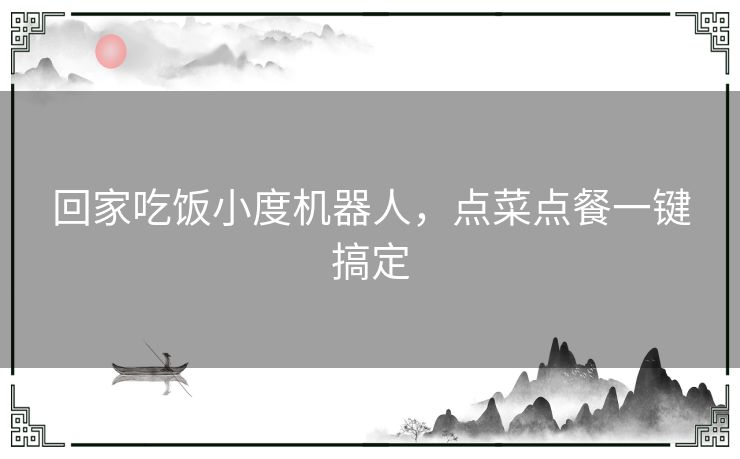 回家吃饭小度机器人，点菜点餐一键搞定